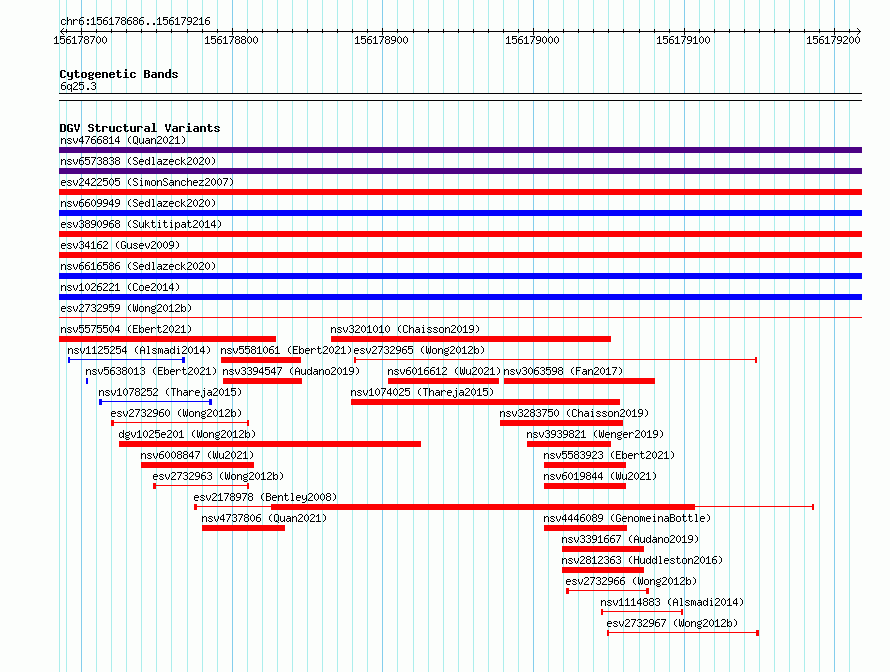 chr6:156178686..156179216

156178700 156178800 156178900 156179000 156179100 156179200

Cytogenetic Bands
6q25.3

DGV Structural Variants
nsv4766814 (Quan2021)
nsv6573838 (Sedlazeck2020)
esv2422505 (SimonSanchez2007)
nsv6609949 (Sedlazeck2020)
esv3890968 (Suktitipat2014)
esv34162 (Gusev2009)
nsv6616586 (Sedlazeck2020)
nsv1026221 (Coe2014)
esv2732959 (Wong2012b)
nsv5575504 (Ebert2021)
nsv3201010 (Chaisson2019)
nsv1125254 (Alsmadi2014)
nsv5581061 (Ebert2021)
esv2732965 (Wong2012b)
nsv5638013 (Ebert2021)
nsv3394547 (Audano2019)
nsv6016612 (Wu2021)
nsv3063598 (Fan2017)
nsv1078252 (Thareja2015)
nsv1074025 (Thareja2015)
esv2732960 (Wong2012b)
nsv3283750 (Chaisson2019)
dgv1025e201 (Wong2012b)
nsv3939821 (Wenger2019)
nsv6008847 (Wu2021)
nsv5583923 (Ebert2021)
esv2732963 (Wong2012b)
nsv6019844 (Wu2021)
esv2178978 (Bentley2008)
nsv4737806 (Quan2021)
nsv4446089 (GenomeinaBottle)
nsv3391667 (Audano2019)
nsv2812363 (Huddleston2016)
esv2732966 (Wong2012b)
nsv1114883 (Alsmadi2014)
esv2732967 (Wong2012b)